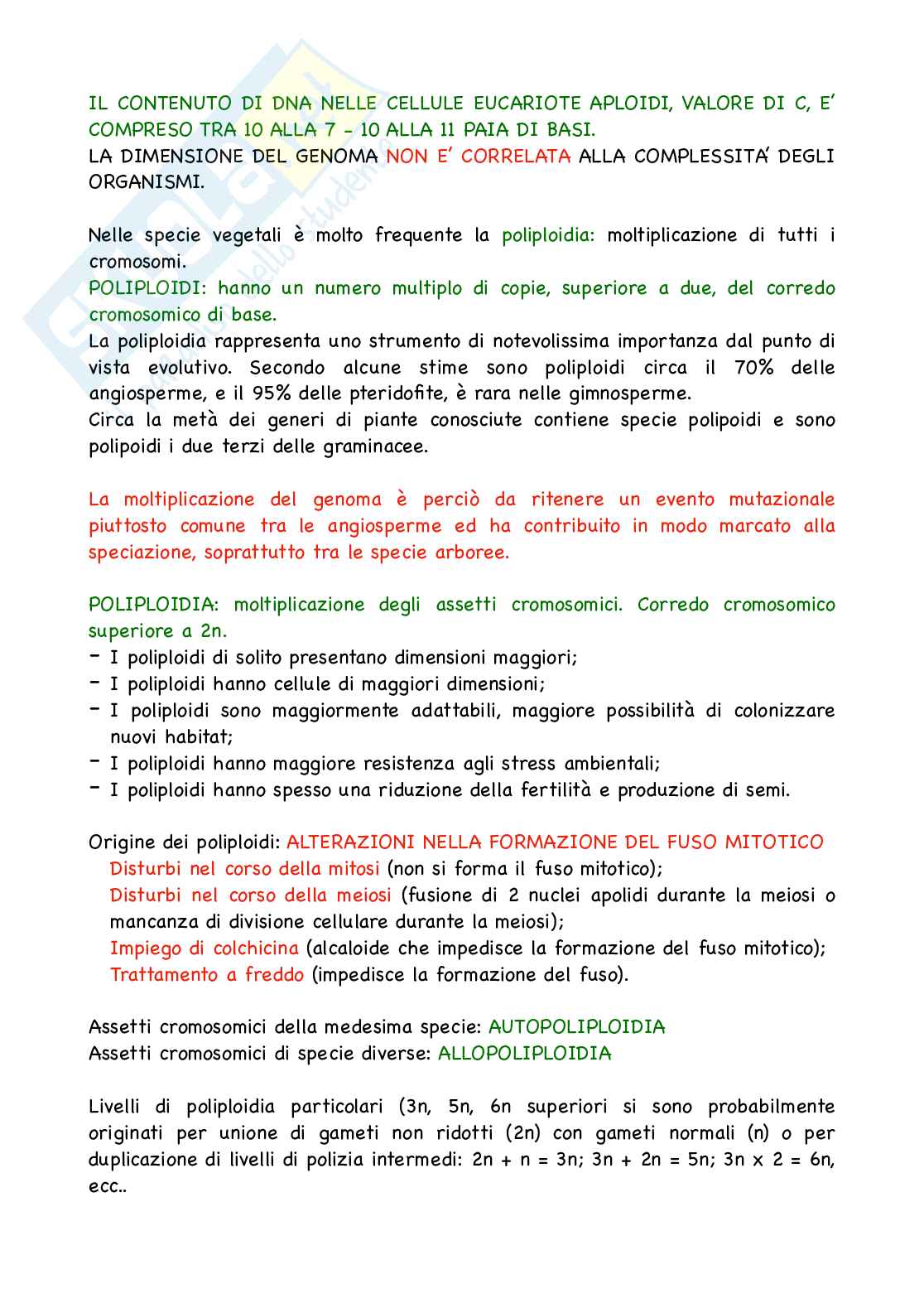 IL CONTENUTO DI DNA NELLE CELLULE EUCARIOTE APLOIDI, VALORE DI C, E' COMPRESO TRA 10 ALLA 7 - 10 ALLA 11 PAIA DI BASI.
LA DIMENSIONE DEL GENOMA NON E' CORRELATA ALLA COMPLESSITA' DEGLI ORGANISMI.

Nelle specie vegetali è molto frequente la poliploidia: moltiplicazione di tutti i cromosomi.
POLIPLOIDI: hanno un numero multiplo di copie, superiore a due, del corredo cromosomico di base.
La poliploidia rappresenta uno strumento di notevolissima importanza dal punto di vista evolutivo. Secondo alcune stime sono poliploidi circa il 70% delle angiosperme, e il 95% delle pteridofite, è rara nelle gimnosperme.
Circa la metà dei generi di piante conosciute contiene specie polipoidi e sono polipoidi i due terzi delle graminacee.

La moltiplicazione del genoma è perciò da ritenere un evento mutazionale piuttosto comune tra le angiosperme ed ha contribuito in modo marcato alla speciazione, soprattutto tra le specie arboree.

POLIPLOIDIA: moltiplicazione degli assetti cromosomici. Corredo cromosomico superiore a 2n.
- I poliploidi di solito presentano dimensioni maggiori;
- I poliploidi hanno cellule di maggiori dimensioni;
- I poliploidi sono maggiormente adattabili, maggiore possibilità di colonizzare nuovi habitat;
- I poliploidi hanno maggiore resistenza agli stress ambientali;
- I poliploidi hanno spesso una riduzione della fertilità e produzione di semi.

Origine dei poliploidi: ALTERAZIONI NELLA FORMAZIONE DEL FUSO MITOTICO
Disturbi nel corso della mitosi (non si forma il fuso mitotico);
Disturbi nel corso della meiosi (fusione di 2 nuclei apolidi durante la meiosi o mancanza di divisione cellulare durante la meiosi);
Impiego di colchicina (alcaloide che impedisce la formazione del fuso mitotico);
Trattamento a freddo (impedisce la formazione del fuso).

Assetti cromosomici della medesima specie: AUTOPOLIPLOIDIA
Assetti cromosomici di specie diverse: ALLOPOLIPLOIDIA

Livelli di poliploidia particolari (3n, 5n, 6n superiori si sono probabilmente originati per unione di gameti non ridotti (2n) con gameti normali (n) o per duplicazione di livelli di polizia intermedi: 2n + n = 3n; 3n + 2n = 5n; 3n x 2 = 6n, ecc..